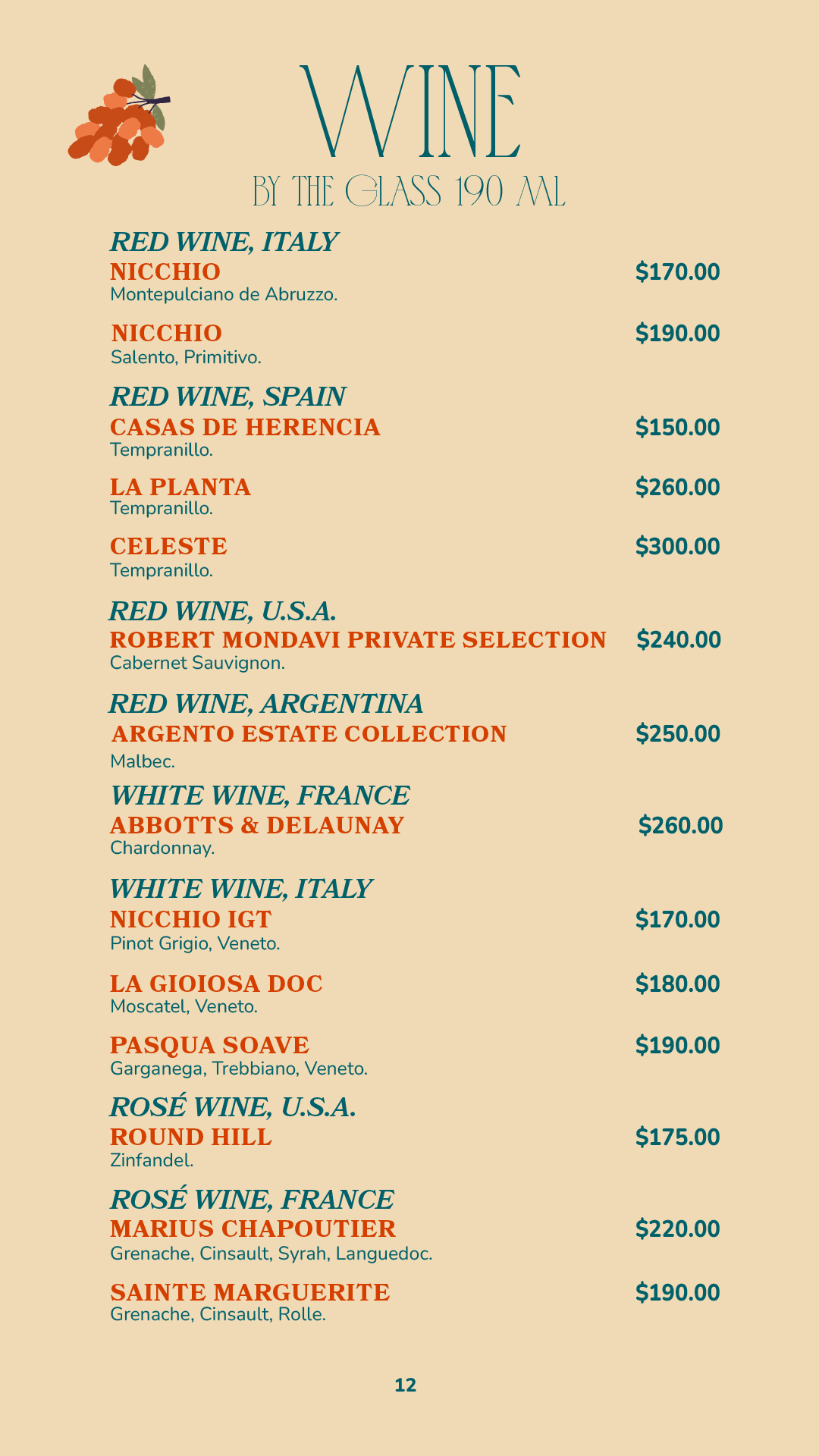 WINE
BY THE GLASS 190 ML

RED WINE, ITALY
NICCHIO $170.00
Montepulciano de Abruzzo.

NICCHIO $190.00
Salento, Primitivo.

RED WINE, SPAIN
CASAS DE HERENCIA $150.00
Tempranillo.

LA PLANTA $260.00
Tempranillo.

CELESTE $300.00
Tempranillo.

RED WINE, U.S.A.
ROBERT MONDAVI PRIVATE SELECTION $240.00
Cabernet Sauvignon.

RED WINE, ARGENTINA
ARGENTO ESTATE COLLECTION $250.00
Malbec.

WHITE WINE, FRANCE
ABBOTTS & DELAUNAY $260.00
Chardonnay.

WHITE WINE, ITALY
NICCHIO IGT $170.00
Pinot Grigio, Veneto.

LA GIOIOSA DOC $180.00
Moscatel, Veneto.

PASQUA SOAVE $190.00
Garganega, Trebbiano, Veneto.

ROSÉ WINE, U.S.A.
ROUND HILL $175.00
Zinfandel.

ROSÉ WINE, FRANCE
MARIUS CHAPOUTIER $220.00
Grenache, Cinsault, Syrah, Languedoc.

SAINTE MARGUERITE $190.00
Grenache, Cinsault, Rolle.

12